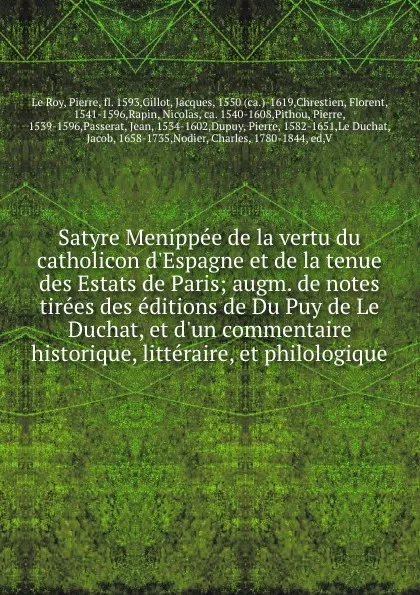 Le Roy, Pierre, fl. 1593,Gillot, Jacques, 1550 (ca.)-1619,Chrestien, Florent, 1541-1596,Rapin, Nicolas, ca. 1540-1608,Pithou, Pierre, 1539-1596,Passerat, Jean, 1534-1602,Dupuy, Pierre, 1582-1651,Le Duchat, Jacob, 1658-1735,Nodier, Charles, 1780-1844, ed,V

Satyre Menippée de la vertu du catholicon d'Espagne et de la tenue des Estats de Paris; augm. de notes tirées des éditions de Du Puy de Le Duchat, et d'un commentaire historique, littéraire, et philologique